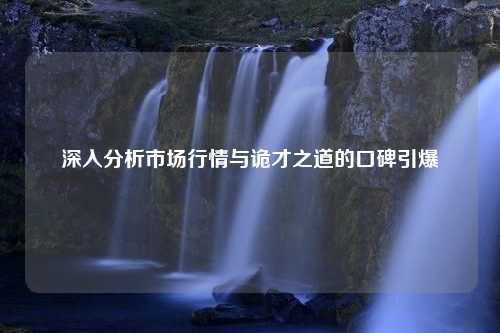 深入分析市场行情与诡才之道的口碑引爆